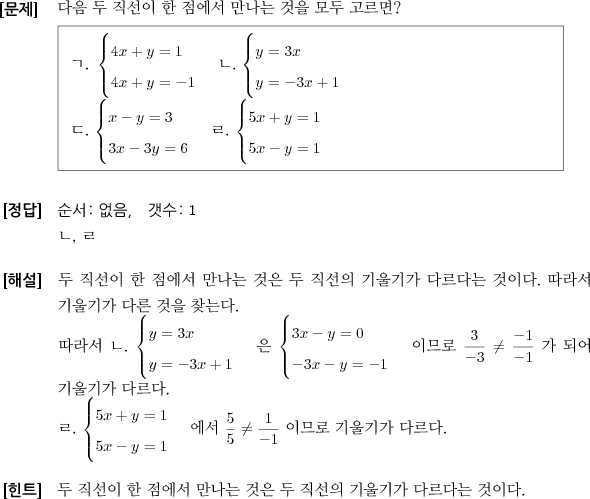 [문제] 다음 두 직선이 한 점에서 만나는 것을 모두 고르면?

ㄱ. $\begin{cases} 4x+y=1 \\ 4x+y=-1 \end{cases}$ ㄴ. $\begin{cases} y=3x \\ y=-3x+1 \end{cases}$

ㄷ. $\begin{cases} x-y=3 \\ 3x-3y=6 \end{cases}$ ㄹ. $\begin{cases} 5x+y=1 \\ 5x-y=1 \end{cases}$

[정답] 순서: 없음, 갯수: 1
ㄴ, ㄹ

[해설] 두 직선이 한 점에서 만나는 것은 두 직선의 기울기가 다르다는 것이다. 따라서 기울기가 다른 것을 찾는다.
따라서 ㄴ. $\begin{cases} y=3x \\ y=-3x+1 \end{cases}$ 은 $\begin{cases} 3x-y=0 \\ -3x-y=-1 \end{cases}$ 이므로 $\frac{3}{-3} \neq \frac{-1}{-1}$ 가 되어 기울기가 다르다.
ㄹ. $\begin{cases} 5x+y=1 \\ 5x-y=1 \end{cases}$ 에서 $\frac{5}{5} \neq \frac{1}{-1}$ 이므로 기울기가 다르다.

[힌트] 두 직선이 한 점에서 만나는 것은 두 직선의 기울기가 다르다는 것이다.